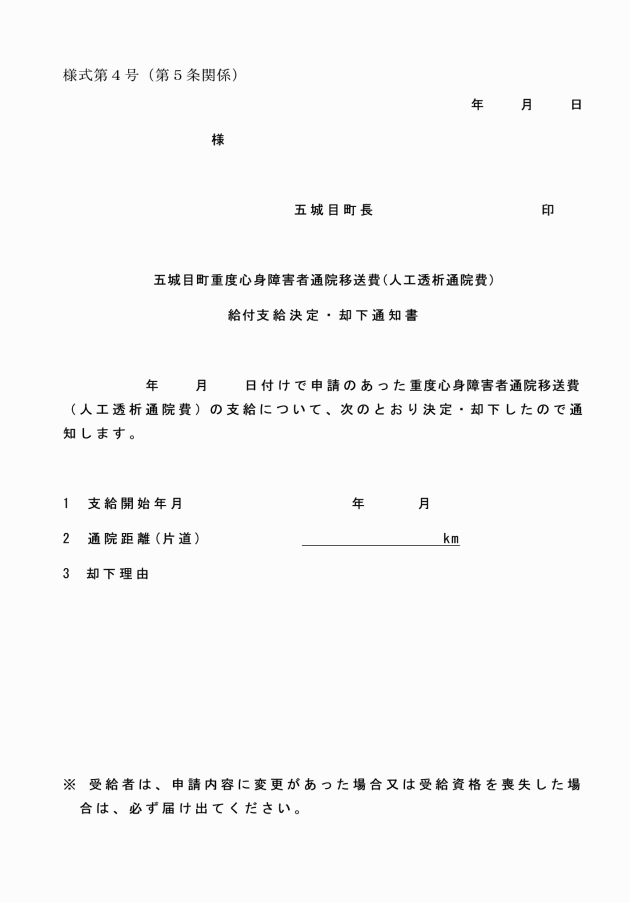 様式第４号（第５条関係）

年　月　日

様

五城目町長　　　　印

五城目町重度心身障害者通院移送費（人工透析通院費）

給付支給決定・却下通知書

年　月　日付けで申請のあった重度心身障害者通院移送費（人工透析通院費）の支給について、次のとおり決定・却下したので通知します。

1　支給開始年月　　年　月

2　通院距離（片道）　　km

3　却下理由

※　受給者は、申請内容に変更があった場合又は受給資格を喪失した場合は、必ず届け出てください。